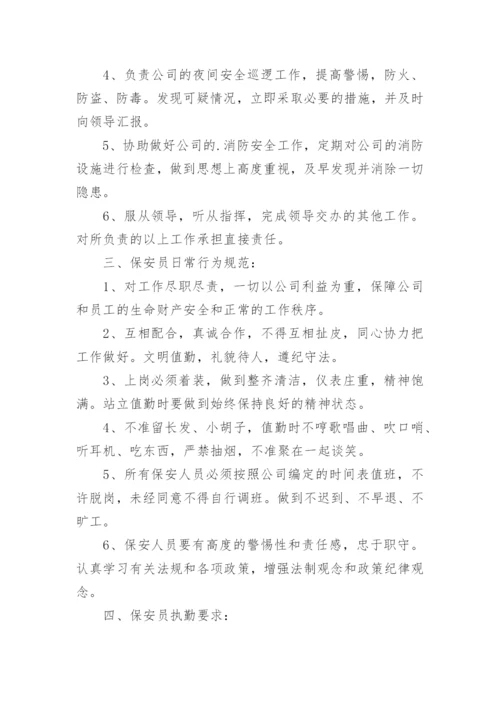 4、负责公司的夜间安全巡逻工作，提高警惕，防火、防盗、防毒。发现可疑情况，立即采取必要的措施，并及时向领导汇报。

5、协助做好公司的.消防安全工作，定期对公司的消防设施进行检查，做到思想上高度重视，及早发现并消除一切隐患。

6、服从领导，听从指挥，完成领导交办的其他工作。对所负责的以上工作承担直接责任。

三、保安员日常行为规范：

1、对工作尽职尽责，一切以公司利益为重，保障公司和员工的生命财产安全和正常的工作秩序。

2、互相配合，真诚合作，不得互相扯皮，同心协力把工作做好。文明值勤，礼貌待人，遵纪守法。

3、上岗必须着装，做到整齐清洁，仪表庄重，精神饱满。站立值勤时要做到始终保持良好的精神状态。

4、不准留长发、小胡子，值勤时不哼歌唱曲、吹口哨、听耳机、吃东西，严禁抽烟，不准聚在一起谈笑。

5、所有保安人员必须按照公司编定的时间表值班，不许脱岗，未经同意不得自行调班。做到不迟到、不早退、不旷工。

6、保安人员要有高度的警惕性和责任感，忠于职守。认真学习有关法规和各项政策，增强法制观念和政策纪律观念。

四、保安员执勤要求：